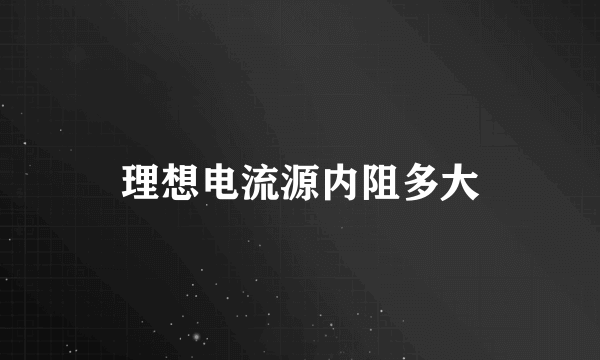 理想电流源内阻多大